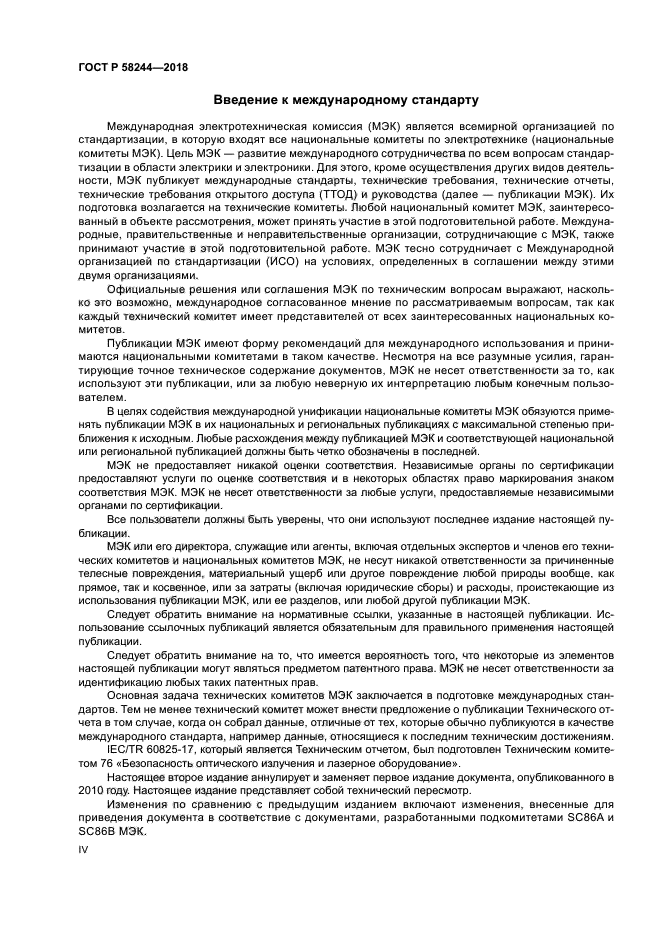 ГОСТ Р 58244—2018

Введение к международному стандарту

Международная электротехническая комиссия (МЭК) является всемирной организацией по стандартизации, в которую входят все национальные комитеты по электротехнике (национальные комитеты МЭК). Цель МЭК — развитие международного сотрудничества по всем вопросам стандартизации в области электрики и электроники. Для этого, кроме осуществления других видов деятельности, МЭК публикует международные стандарты, технические требования, технические отчеты, технические требования открытого доступа (ТТОД) и руководства (далее — публикации МЭК). Их подготовка возлагается на технические комитеты. Любой национальный комитет МЭК, заинтересованный в объекте рассмотрения, может принять участие в этой подготовительной работе. Международные, правительственные и неправительственные организации, сотрудничающие с МЭК, также принимают участие в этой подготовительной работе. МЭК тесно сотрудничает с Международной организацией по стандартизации (ИСО) на условиях, определенных в соглашении между этими двумя организациями.

Официальные решения или соглашения МЭК по техническим вопросам выражают, насколько это возможно, международное согласованное мнение по рассматриваемым вопросам, так как каждый технический комитет имеет представителей от всех заинтересованных национальных комитетов.

Публикации МЭК имеют форму рекомендаций для международного использования и принимаются национальными комитетами в таком качестве. Несмотря на все разумные усилия, гарантирующие точное техническое содержание документов, МЭК не несет ответственности за то, как используют эти публикации, или за любую неверную их интерпретацию любым конечным пользователем.

В целях содействия международной унификации национальные комитеты МЭК обязуются применять публикации МЭК в их национальных и региональных публикациях с максимальной степенью приближения к исходным. Любые расхождения между публикацией МЭК и соответствующей национальной или региональной публикацией должны быть четко обозначены в последней.

МЭК не предоставляет никакой оценки соответствия. Независимые органы по сертификации предоставляют услуги по оценке соответствия и в некоторых областях право маркирования знаком соответствия МЭК. МЭК не несет ответственности за любые услуги, предоставляемые независимыми органами по сертификации.

Все пользователи должны быть уверены, что они используют последнее издание настоящей публикации.

МЭК или его директора, служащие или агенты, включая отдельных экспертов и членов его технических комитетов и национальных комитетов МЭК, не несут никакой ответственности за причиненные телесные повреждения, материальный ущерб или другое повреждение любой природы вообще, как прямое, так и косвенное, или за затраты (включая юридические сборы) и расходы, проистекающие из использования публикации МЭК, или ее разделов, или любой другой публикации МЭК.

Следует обратить внимание на нормативные ссылки, указанные в настоящей публикации. Использование ссылочных публикаций является обязательным для правильного применения настоящей публикации.

Следует обратить внимание на то, что имеется вероятность того, что некоторые из элементов настоящей публикации могут являться предметом патентного права. МЭК не несет ответственности за идентификацию любых таких патентных прав.

Основная задача технических комитетов МЭК заключается в подготовке международных стандартов. Тем не менее технический комитет может внести предложение о публикации Технического отчета в том случае, когда он собрал данные, отличные от тех, которые обычно публикуются в качестве международного стандарта, например данные, относящиеся к последним техническим достижениям.

IEC/TR 60825-17, который является Техническим отчетом, был подготовлен Техническим комитетом 76 «Безопасность оптического излучения и лазерное оборудование».

Настоящее второе издание аннулирует и заменяет первое издание документа, опубликованного в 2010 году. Настоящее издание представляет собой технический пересмотр.

Изменения по сравнению с предыдущим изданием включают изменения, внесенные для приведения документа в соответствие с документами, разработанными подкомитетами SC86A и SC86B МЭК.

IV